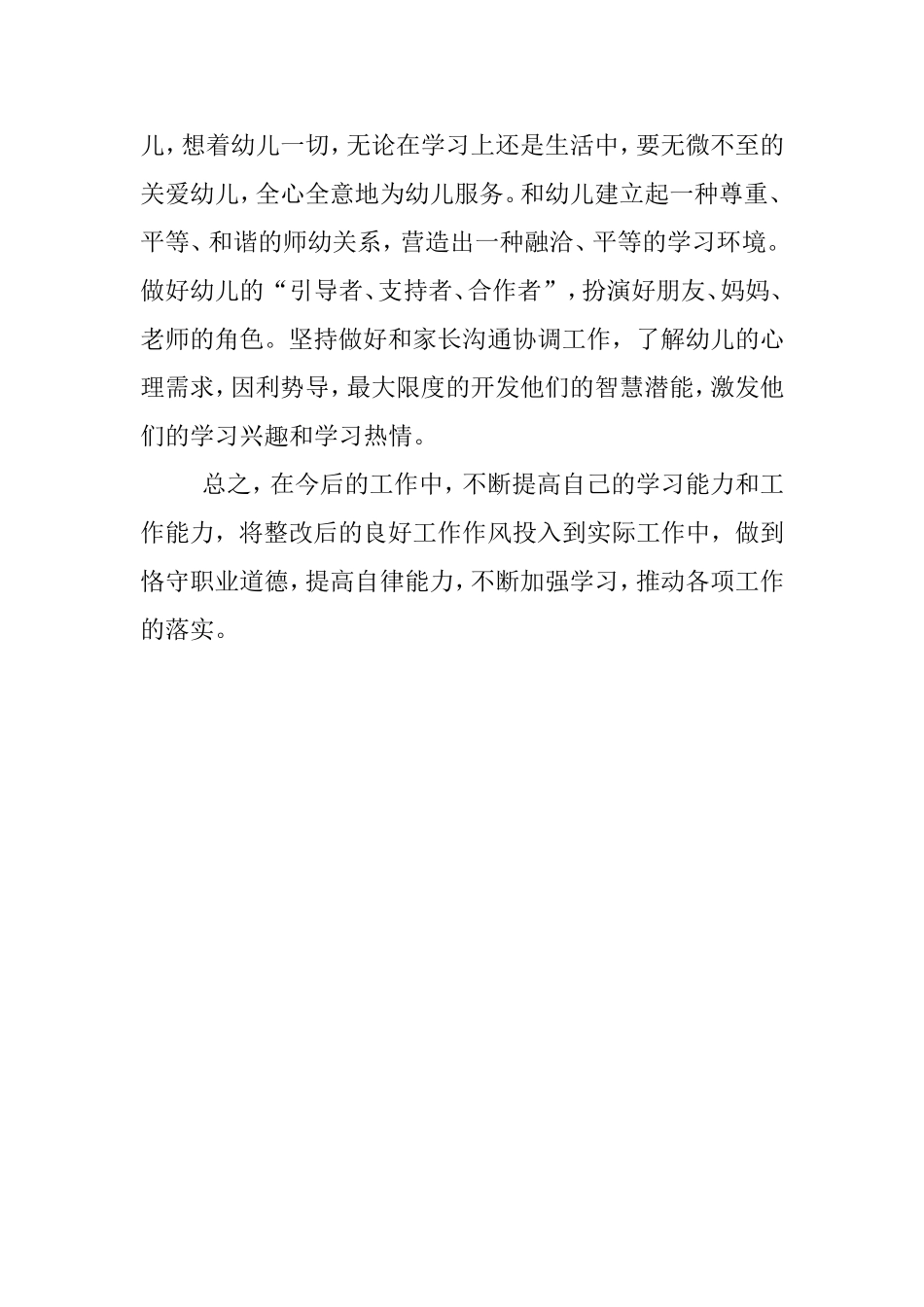 儿，想着幼儿一切，无论在学习上还是生活中，要无微不至的关爱幼儿，全心全意地为幼儿服务。和幼儿建立起一种尊重、平等、和谐的师幼关系，营造出一种融洽、平等的学习环境。做好幼儿的“引导者、支持者、合作者”，扮演好朋友、妈妈、老师的角色。坚持做好和家长沟通协调工作，了解幼儿的心理需求，因利势导，最大限度的开发他们的智慧潜能，激发他们的学习兴趣和学习热情。

总之，在今后的工作中，不断提高自己的学习能力和工作能力，将整改后的良好工作作风投入到实际工作中，做到恪守职业道德，提高自律能力，不断加强学习，推动各项工作的落实。